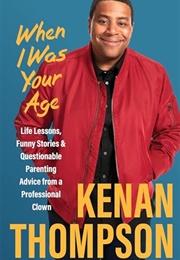 When I Was Your Age

Life Lessons, Funny Stories & Questionable Parenting Advice from a Professional Clown

KENAN THOMPSON